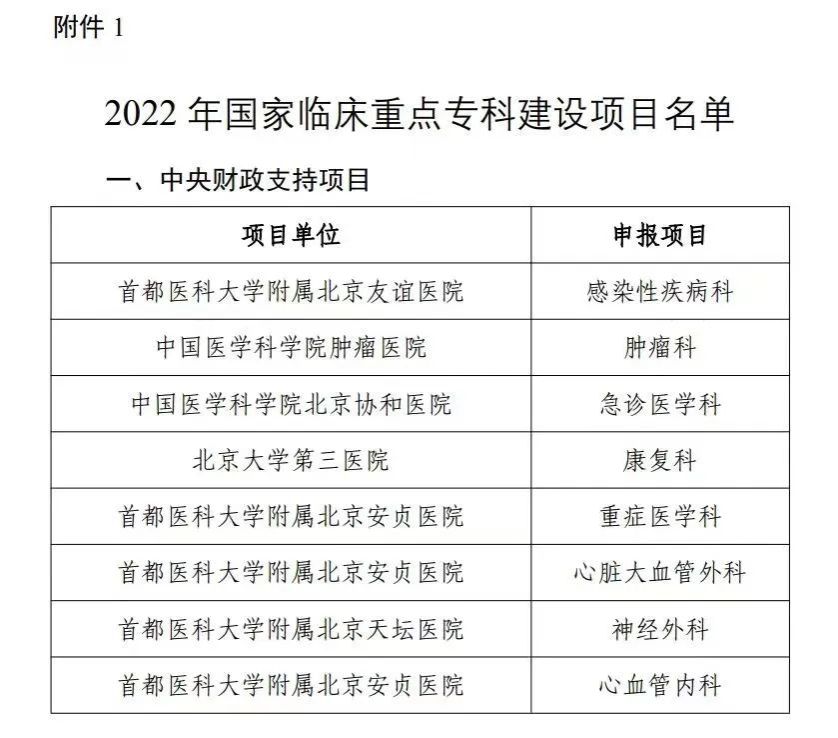 附件1

2022年国家临床重点专科建设项目名单

一、中央财政支持项目

| 项目单位 | 申报项目 |
|---|---|
| 首都医科大学附属北京友谊医院 | 感染性疾病科 |
| 中国医学科学院肿瘤医院 | 肿瘤科 |
| 中国医学科学院北京协和医院 | 急诊医学科 |
| 北京大学第三医院 | 康复科 |
| 首都医科大学附属北京安贞医院 | 重症医学科 |
| 首都医科大学附属北京安贞医院 | 心脏大血管外科 |
| 首都医科大学附属北京天坛医院 | 神经外科 |
| 首都医科大学附属北京安贞医院 | 心血管内科 |